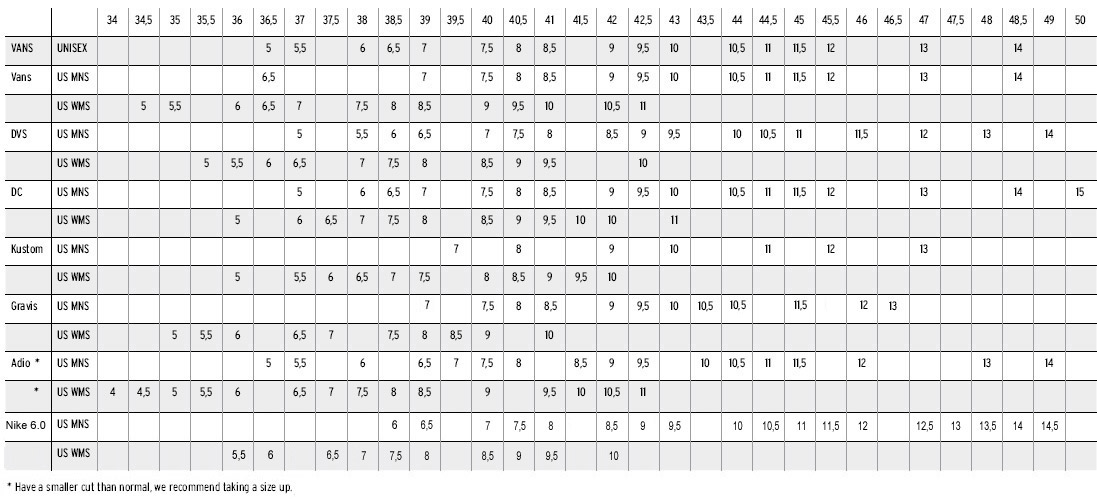 |  |  | 34 | 34,5 | 35 | 35,5 | 36 | 36,5 | 37 | 37,5 | 38 | 38,5 | 39 | 39,5 | 40 | 40,5 | 41 | 41,5 | 42 | 42,5 | 43 | 43,5 | 44 | 44,5 | 45 | 45,5 | 46 | 46,5 | 47 | 47,5 | 48 | 48,5 | 49 | 50 |
|---|---|---|---|---|---|---|---|---|---|---|---|---|---|---|---|---|---|---|---|---|---|---|---|---|---|---|---|---|---|---|---|---|---|
| VANS | UNISEX |  |  |  |  |  | 5 | 5,5 |  | 6 | 6,5 | 7 |  | 7,5 | 8 | 8,5 |  | 9 | 9,5 | 10 |  | 10,5 | 11 | 11,5 | 12 |  |  | 13 |  |  | 14 |  |  |
| Vans | US MNS |  |  |  |  |  | 6,5 |  |  |  |  | 7 |  | 7,5 | 8 | 8,5 |  | 9 | 9,5 | 10 |  | 10,5 | 11 | 11,5 | 12 |  |  | 13 |  |  | 14 |  |  |
|  | US WMS |  | 5 | 5,5 |  | 6 | 6,5 | 7 |  | 7,5 | 8 | 8,5 |  | 9 | 9,5 | 10 |  | 10,5 | 11 |  |  |  |  |  |  |  |  |  |  |  |  |  |  |
| DVS | US MNS |  |  |  |  |  |  | 5 |  | 5,5 | 6 | 6,5 |  | 7 | 7,5 | 8 |  | 8,5 | 9 | 9,5 |  | 10 | 10,5 | 11 |  | 11,5 |  | 12 |  | 13 |  | 14 |  |
|  | US WMS |  |  |  | 5 | 5,5 | 6 | 6,5 |  | 7 | 7,5 | 8 |  | 8,5 | 9 | 9,5 |  |  | 10 |  |  |  |  |  |  |  |  |  |  |  |  |  |  |
| DC | US MNS |  |  |  |  |  |  | 5 |  | 6 | 6,5 | 7 |  | 7,5 | 8 | 8,5 |  | 9 | 9,5 | 10 |  | 10,5 | 11 | 11,5 | 12 |  |  | 13 |  |  | 14 |  | 15 |
|  | US WMS |  |  |  |  | 5 |  | 6 | 6,5 | 7 | 7,5 | 8 |  | 8,5 | 9 | 9,5 | 10 | 10 |  | 11 |  |  |  |  |  |  |  |  |  |  |  |  |  |
| Kustom | US MNS |  |  |  |  |  |  |  |  |  |  |  | 7 |  | 8 |  |  | 9 |  | 10 |  |  | 11 |  | 12 |  |  | 13 |  |  |  |  |  |
|  | US WMS |  |  |  |  | 5 |  | 5,5 | 6 | 6,5 | 7 | 7,5 |  | 8 | 8,5 | 9 | 9,5 | 10 |  |  |  |  |  |  |  |  |  |  |  |  |  |  |  |
| Gravis | US MNS |  |  |  |  |  |  |  |  |  |  | 7 |  | 7,5 | 8 | 8,5 |  | 9 | 9,5 | 10 | 10,5 | 10,5 |  | 11,5 |  | 12 | 13 |  |  |  |  |  |  |
|  | US WMS |  |  | 5 | 5,5 | 6 |  | 6,5 | 7 |  | 7,5 | 8 | 8,5 | 9 |  | 10 |  |  |  |  |  |  |  |  |  |  |  |  |  |  |  |  |  |
| Adio * | US MNS |  |  |  |  |  | 5 | 5,5 |  | 6 |  | 6,5 | 7 | 7,5 | 8 |  | 8,5 | 9 | 9,5 |  | 10 | 10,5 | 11 | 11,5 |  | 12 |  |  |  | 13 |  | 14 |  |
| * | US WMS | 4 | 4,5 | 5 | 5,5 | 6 |  | 6,5 | 7 | 7,5 | 8 | 8,5 |  | 9 |  | 9,5 | 10 | 10,5 | 11 |  |  |  |  |  |  |  |  |  |  |  |  |  |  |
| Nike 6.0 | US MNS |  |  |  |  |  |  |  |  |  | 6 | 6,5 |  | 7 | 7,5 | 8 |  | 8,5 | 9 | 9,5 |  | 10 | 10,5 | 11 | 11,5 | 12 |  | 12,5 | 13 | 13,5 | 14 | 14,5 |  |
|  | US WMS |  |  |  |  | 5,5 | 6 |  | 6,5 | 7 | 7,5 | 8 |  | 8,5 | 9 | 9,5 |  | 10 |  |  |  |  |  |  |  |  |  |  |  |  |  |  |  |

* Have a smaller cut than normal, we recommend taking a size up.